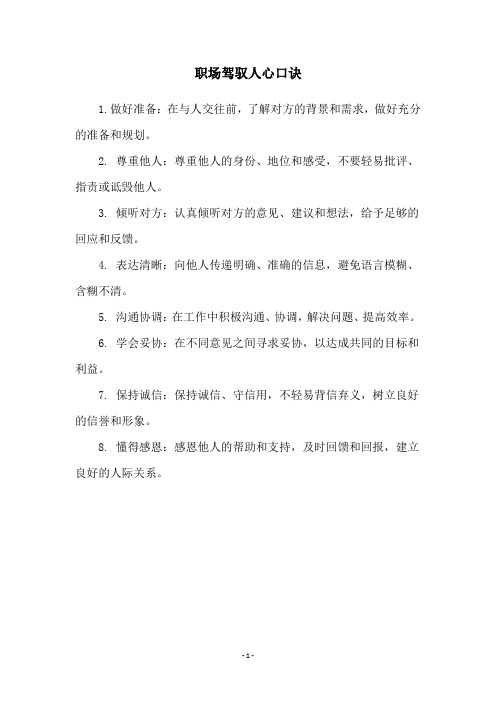 职场驾驭人心口诀

1.做好准备：在与人交往前，了解对方的背景和需求，做好充分的准备和规划。

2. 尊重他人：尊重他人的身份、地位和感受，不要轻易批评、指责或诋毁他人。

3. 倾听对方：认真倾听对方的意见、建议和想法，给予足够的回应和反馈。

4. 表达清晰：向他人传递明确、准确的信息，避免语言模糊、含糊不清。

5. 沟通协调：在工作中积极沟通、协调，解决问题、提高效率。

6. 学会妥协：在不同意见之间寻求妥协，以达成共同的目标和利益。

7. 保持诚信：保持诚信、守信用，不轻易背信弃义，树立良好的信誉和形象。

8. 懂得感恩：感恩他人的帮助和支持，及时回馈和回报，建立良好的人际关系。

- 1 -